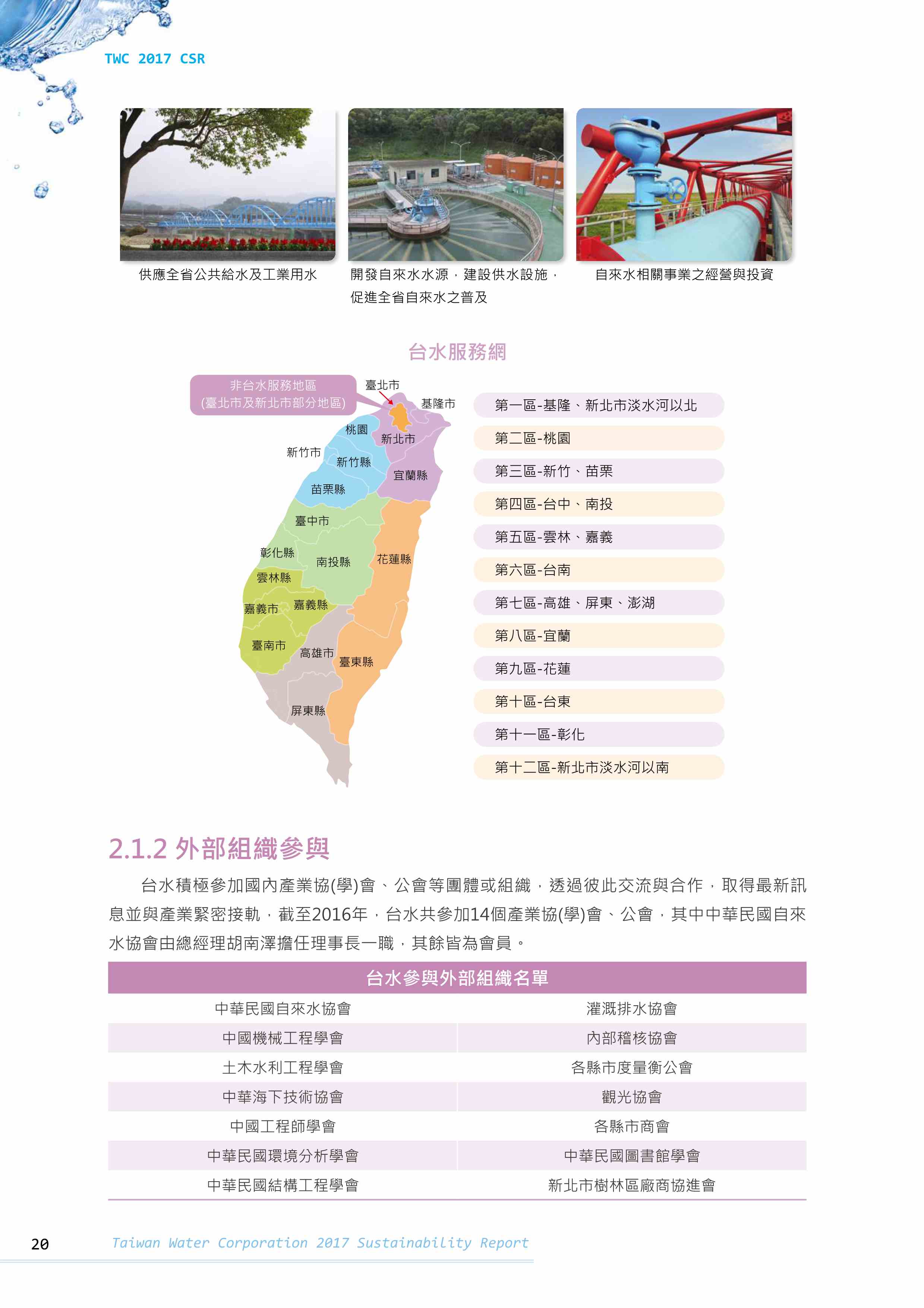 TWC 2017 CSR

供應全省公共給水及工業用水

開發自來水水源，建設供水設施，促進全省自來水之普及

自來水相關事業之經營與投資

台水服務網

非台水服務地區
(臺北市及新北市部分地區)

臺北市
基隆市
桃園
新北市
新竹市
新竹縣
宜蘭縣
苗栗縣
臺中市
彰化縣
南投縣
花蓮縣
雲林縣
嘉義市
嘉義縣
臺南市
高雄市
臺東縣
屏東縣

第一區-基隆、新北市淡水河以北
第二區-桃園
第三區-新竹、苗栗
第四區-台中、南投
第五區-雲林、嘉義
第六區-台南
第七區-高雄、屏東、澎湖
第八區-宜蘭
第九區-花蓮
第十區-台東
第十一區-彰化
第十二區-新北市淡水河以南

2.1.2 外部組織參與

台水積極參加國內產業協(學)會、公會等團體或組織，透過彼此交流與合作，取得最新訊息並與產業緊密接軌，截至2016年，台水共參加14個產業協(學)會、公會，其中中華民國自來水協會由總經理胡南澤擔任理事長一職，其餘皆為會員。

| 台水參與外部組織名單 | |
|---|---|
| 中華民國自來水協會 | 灌溉排水協會 |
| 中國機械工程學會 | 內部稽核協會 |
| 土木水利工程學會 | 各縣市度量衡公會 |
| 中華海下技術協會 | 觀光協會 |
| 中國工程師學會 | 各縣市商會 |
| 中華民國環境分析學會 | 中華民國圖書館學會 |
| 中華民國結構工程學會 | 新北市樹林區廠商協進會 |

20
Taiwan Water Corporation 2017 Sustainability Report